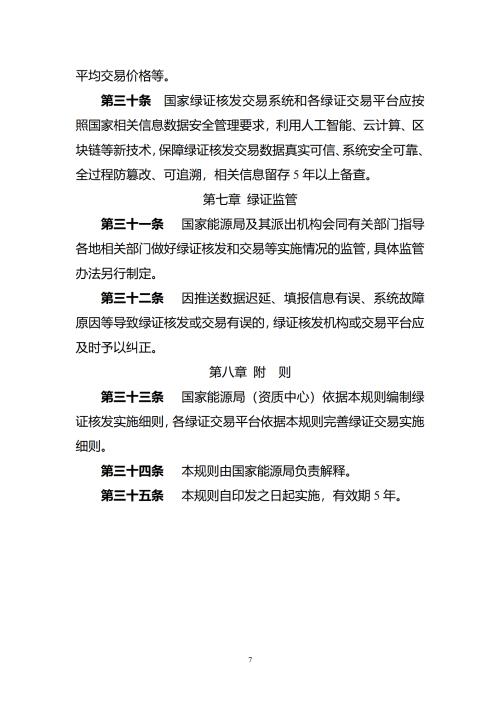 平均交易价格等。

第三十条 国家绿证核发交易系统和各绿证交易平台应按照国家相关信息数据安全管理要求，利用人工智能、云计算、区块链等新技术，保障绿证核发交易数据真实可信、系统安全可靠、全过程防篡改、可追溯，相关信息留存5年以上备查。

第七章 绿证监管

第三十一条 国家能源局及其派出机构会同有关部门指导各地相关部门做好绿证核发和交易等实施情况的监管，具体监管办法另行制定。

第三十二条 因推送数据迟延、填报信息有误、系统故障原因等导致绿证核发或交易有误的，绿证核发机构或交易平台应及时予以纠正。

第八章 附 则

第三十三条 国家能源局（资质中心）依据本规则编制绿证核发实施细则，各绿证交易平台依据本规则完善绿证交易实施细则。

第三十四条 本规则由国家能源局负责解释。

第三十五条 本规则自印发之日起实施，有效期5年。

7